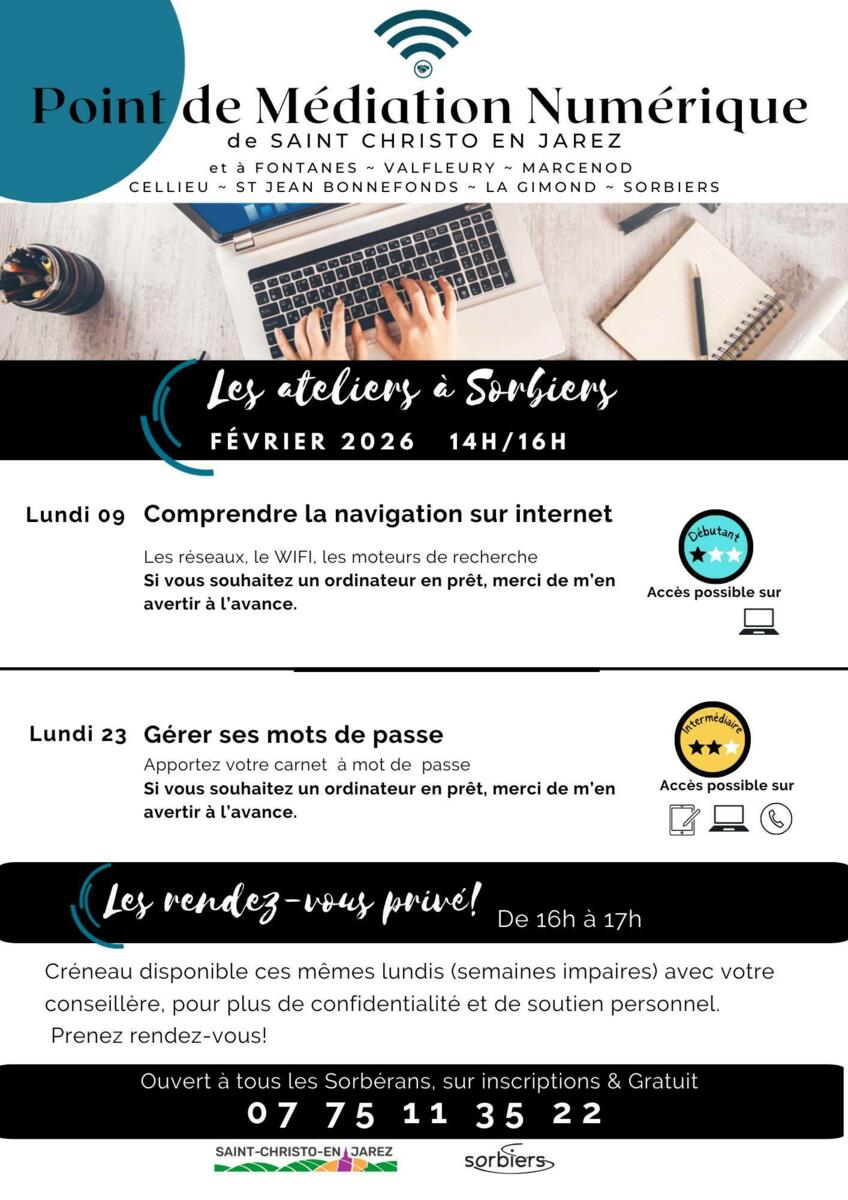 Point de Médiation Numérique
de SAINT CHRISTO EN JAREZ
et à FONTANES ~ VALFLEURY ~ MARCENOD
CELLIEU ~ ST JEAN BONNEFONDS ~ LA GIMOND ~ SORBIERS

Les ateliers à Sorbiers
FÉVRIER 2026 14H/16H

Lundi 09 Comprendre la navigation sur internet

Les réseaux, le WIFI, les moteurs de recherche
Si vous souhaitez un ordinateur en prêt, merci de m'en avertir à l'avance.

Débutant
Accès possible sur

Lundi 23 Gérer ses mots de passe
Apportez votre carnet à mot de passe
Si vous souhaitez un ordinateur en prêt, merci de m'en avertir à l'avance.

Intermédiaire
Accès possible sur

Les rendez-vous privé! De 16h à 17h

Créneau disponible ces mêmes lundis (semaines impaires) avec votre conseillère, pour plus de confidentialité et de soutien personnel.
Prenez rendez-vous!

Ouvert à tous les Sorbérans, sur inscriptions & Gratuit
07 75 11 35 22

SAINT-CHRISTO-EN-JAREZ
sorbiers